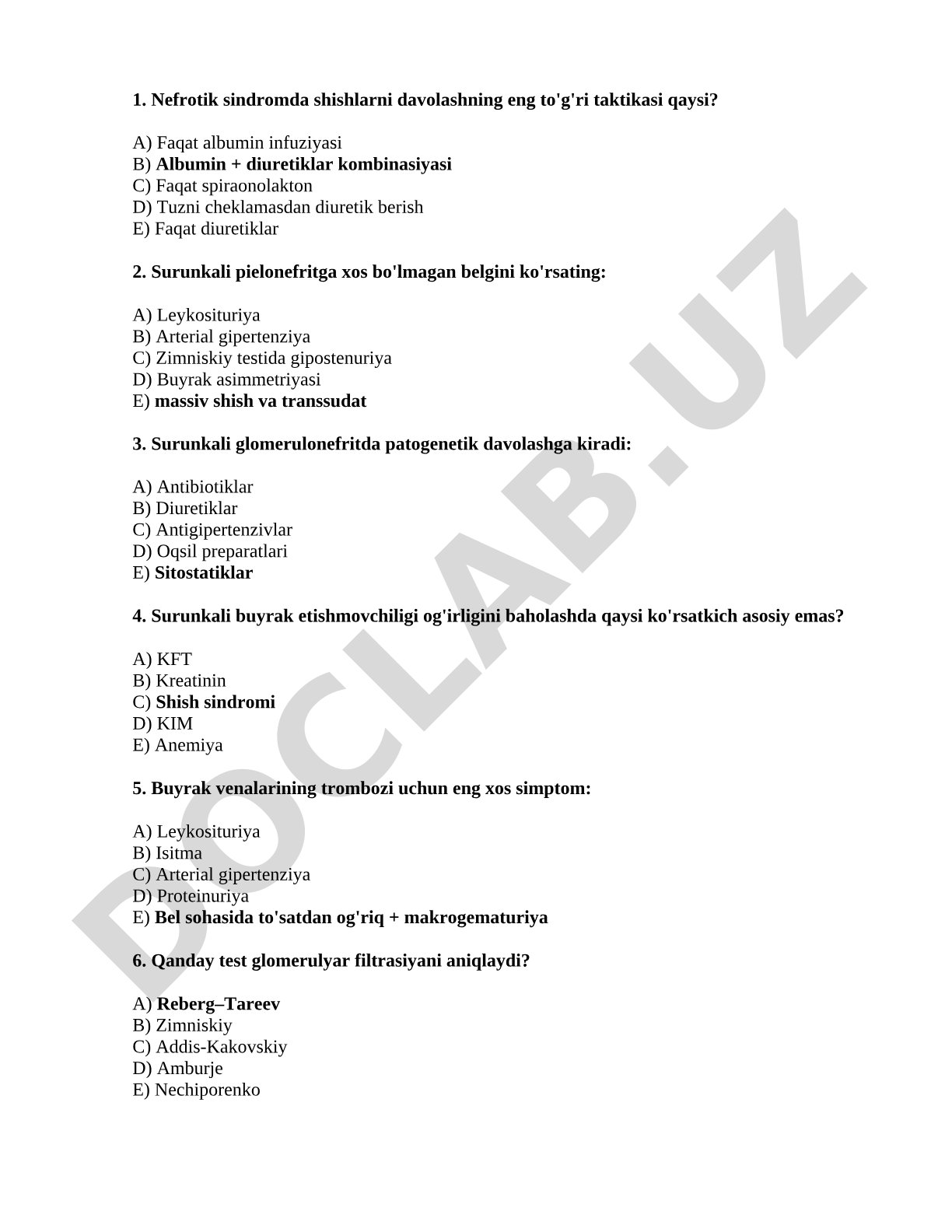 1. Nefrotik sindromda shishlarni davolashning eng to'g'ri taktikasi qaysi?

A) Faqat albumin infuziyasi
B) Albumin + diuretiklar kombinasiyasi
C) Faqat spiraonolakton
D) Tuzni cheklamasdan diuretik berish
E) Faqat diuretiklar

2. Surunkali pielonefritga xos bo'lmagan belgini ko'rsating:

A) Leykosituriya
B) Arterial gipertenziya
C) Zimniskiy testida gipostenuriya
D) Buyrak asimmetriyasi
E) massiv shish va transsudat

3. Surunkali glomerulonefritda patogenetik davolashga kiradi:

A) Antibiotiklar
B) Diuretiklar
C) Antigipertenzivlar
D) Oqsil preparatlari
E) Sitostatiklar

4. Surunkali buyrak etishmovchiligi og'irligini baholashda qaysi ko'rsatkich asosiy emas?

A) KFT
B) Kreatinin
C) Shish sindromi
D) KIM
E) Anemiya

5. Buyrak venalarining trombozi uchun eng xos simptom:

A) Leykosituriya
B) Isitma
C) Arterial gipertenziya
D) Proteinuriya
E) Bel sohasida to'satdan og'riq + makrogematuriya

6. Qanday test glomerulyar filtrasiyani aniqlaydi?

A) Reberg–Tareev
B) Zimniskiy
C) Addis-Kakovskiy
D) Amburje
E) Nechiporenko

DOCLAB.UZ